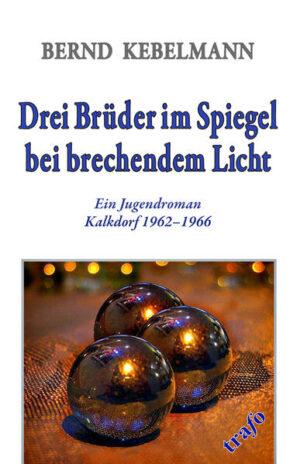 BERND KEBELMANN

Drei Brüder im Spiegel bei brechendem Licht

Ein Jugendroman
Kalkdorf 1962–1966

trafo